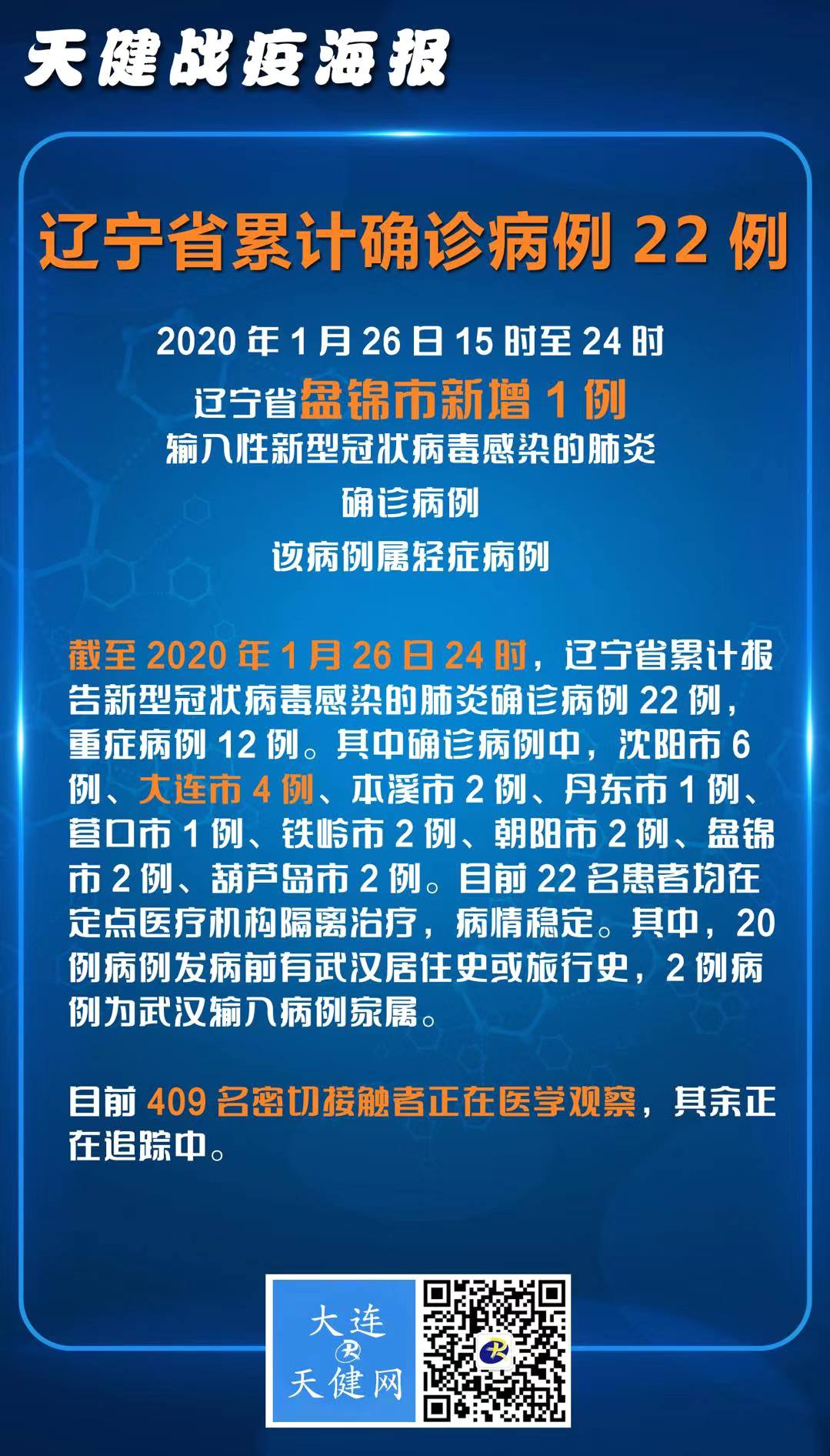 天健战疫海报

辽宁省累计确诊病例 22 例

2020 年 1 月 26 日 15 时至 24 时

辽宁省盘锦市新增 1 例

输入性新型冠状病毒感染的肺炎

确诊病例

该病例属轻症病例

截至 2020 年 1 月 26 日 24 时，辽宁省累计报告新型冠状病毒感染的肺炎确诊病例 22 例，重症病例 12 例。其中确诊病例中，沈阳市 6 例、大连市 4 例、本溪市 2 例、丹东市 1 例、营口市 1 例、铁岭市 2 例、朝阳市 2 例、盘锦市 2 例、葫芦岛市 2 例。目前 22 名患者均在定点医疗机构隔离治疗，病情稳定。其中，20 例病例发病前有武汉居住史或旅行史，2 例病例为武汉输入病例家属。

目前 409 名密切接触者正在医学观察，其余正在追踪中。

大连
天健网